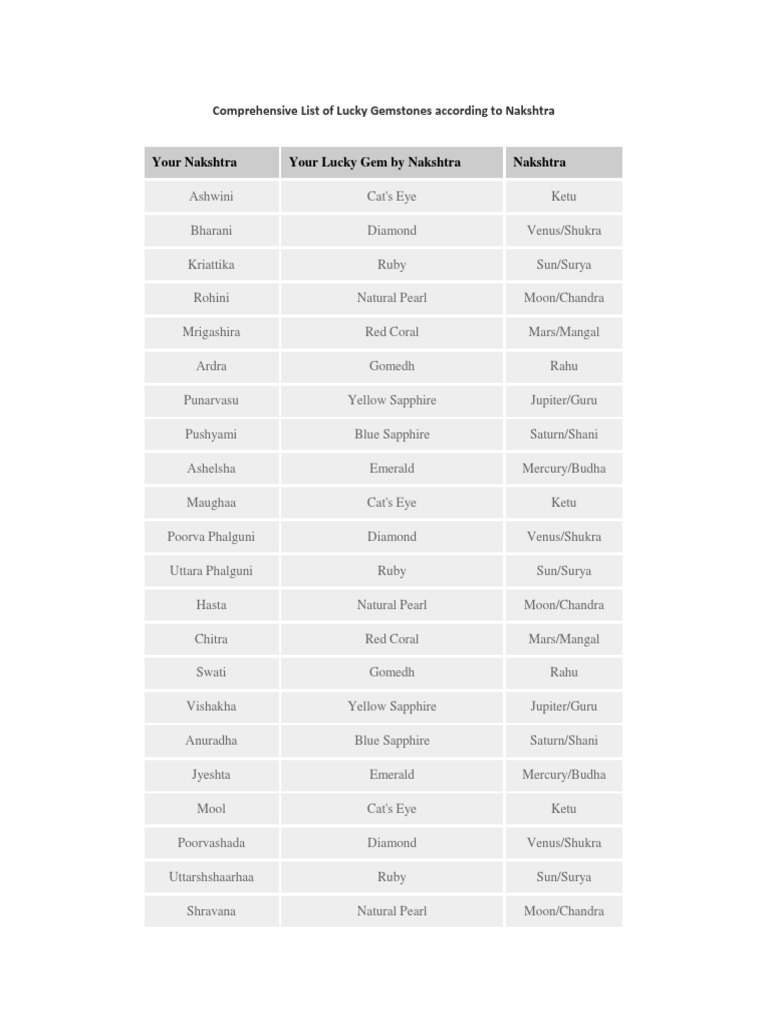 Comprehensive List of Lucky Gemstones according to Nakshtra

| Your Nakshtra | Your Lucky Gem by Nakshtra | Nakshtra |
|---|---|---|
| Ashwini | Cat's Eye | Ketu |
| Bharani | Diamond | Venus/Shukra |
| Kriattika | Ruby | Sun/Surya |
| Rohini | Natural Pearl | Moon/Chandra |
| Mrigashira | Red Coral | Mars/Mangal |
| Ardra | Gomedh | Rahu |
| Punarvasu | Yellow Sapphire | Jupiter/Guru |
| Pushyami | Blue Sapphire | Saturn/Shani |
| Ashelsha | Emerald | Mercury/Budha |
| Maughaa | Cat's Eye | Ketu |
| Poorva Phalguni | Diamond | Venus/Shukra |
| Uttara Phalguni | Ruby | Sun/Surya |
| Hasta | Natural Pearl | Moon/Chandra |
| Chitra | Red Coral | Mars/Mangal |
| Swati | Gomedh | Rahu |
| Vishakha | Yellow Sapphire | Jupiter/Guru |
| Anuradha | Blue Sapphire | Saturn/Shani |
| Jyeshta | Emerald | Mercury/Budha |
| Mool | Cat's Eye | Ketu |
| Poorvashada | Diamond | Venus/Shukra |
| Uttarshshaarhaa | Ruby | Sun/Surya |
| Shravana | Natural Pearl | Moon/Chandra |